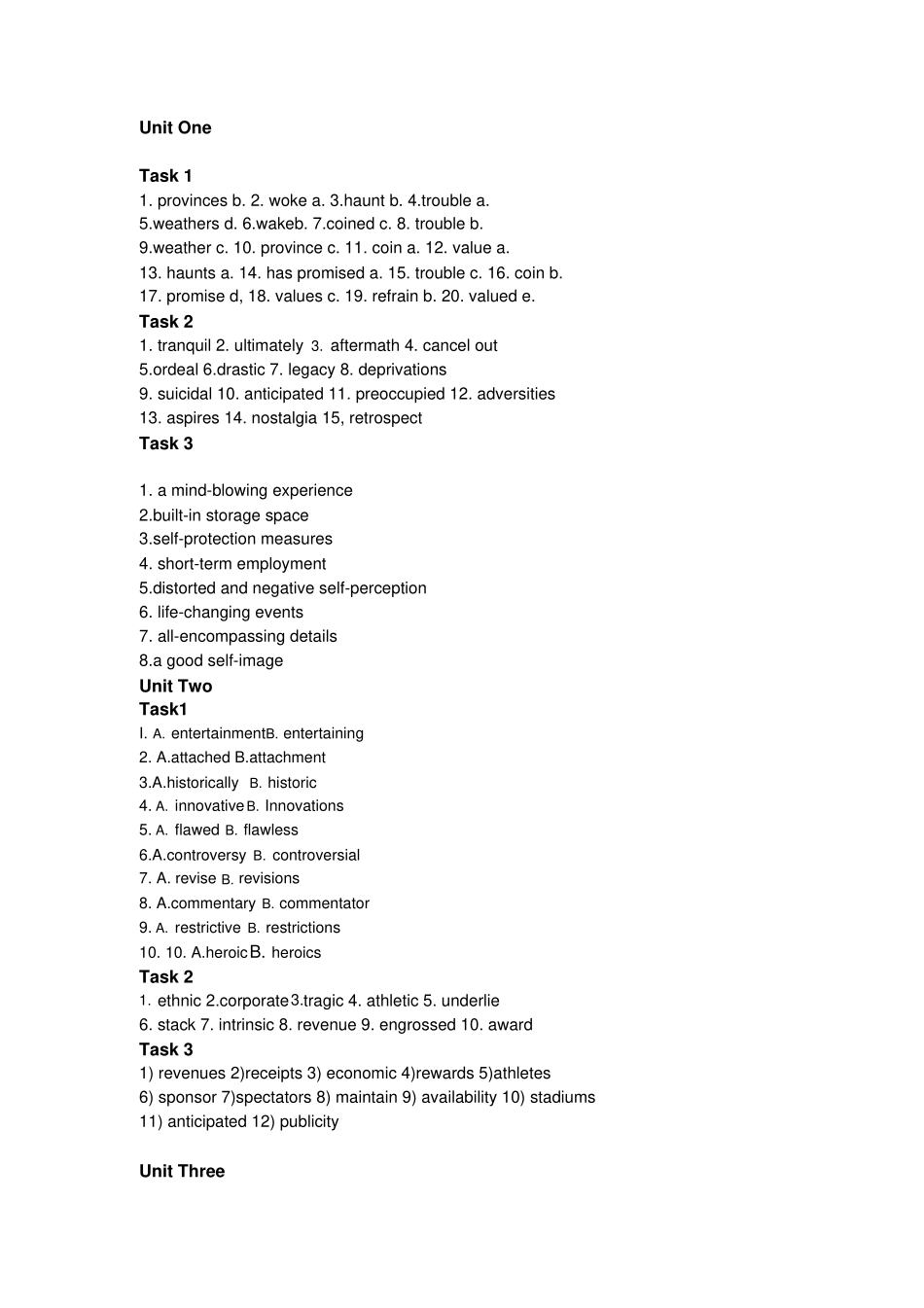 Unit One

Task 1
1. provinces b. 2. woke a. 3.haunt b. 4.trouble a.
5.weathers d. 6.wakeb. 7.coined c. 8. trouble b.
9.weather c. 10. province c. 11. coin a. 12. value a.
13. haunts a. 14. has promised a. 15. trouble c. 16. coin b.
17. promise d, 18. values c. 19. refrain b. 20. valued e.

Task 2
1. tranquil 2. ultimately 3. aftermath 4. cancel out
5.ordeal 6.drastic 7. legacy 8. deprivations
9. suicidal 10. anticipated 11. preoccupied 12. adversities
13. aspires 14. nostalgia 15, retrospect

Task 3

1. a mind-blowing experience
2.built-in storage space
3.self-protection measures
4. short-term employment
5.distorted and negative self-perception
6. life-changing events
7. all-encompassing details
8.a good self-image

Unit Two
Task1
I. A. entertainmentB. entertaining
2. A.attached B.attachment
3.A.historically B. historic
4. A. innovativeB. Innovations
5. A. flawed B. flawless
6.A.controversy B. controversial
7. A. revise B. revisions
8. A.commentary B. commentator
9. A. restrictive B. restrictions
10. 10. A.heroicB. heroics

Task 2
1. ethnic 2.corporate3.tragic 4. athletic 5. underlie
6. stack 7. intrinsic 8. revenue 9. engrossed 10. award

Task 3
1) revenues 2)receipts 3) economic 4)rewards 5)athletes
6) sponsor 7)spectators 8) maintain 9) availability 10) stadiums
11) anticipated 12) publicity

Unit Three